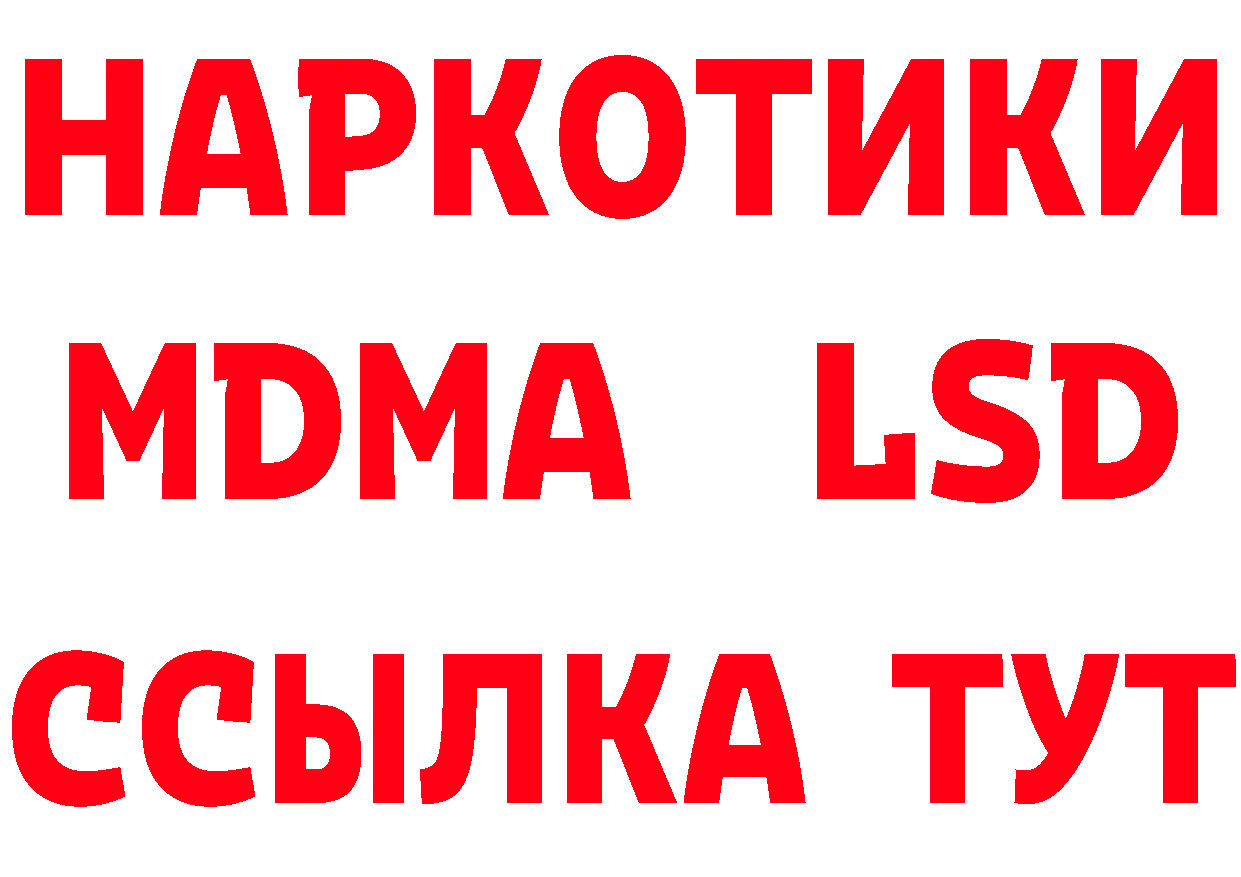 НАРКОТИКИ
MDMA LSD
ССЫЛКА ТУТ